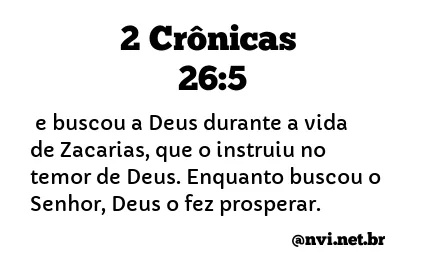 2 Crônicas 26:5

e buscou a Deus durante a vida de Zacarias, que o instruiu no temor de Deus. Enquanto buscou o Senhor, Deus o fez prosperar.

@nvi.net.br